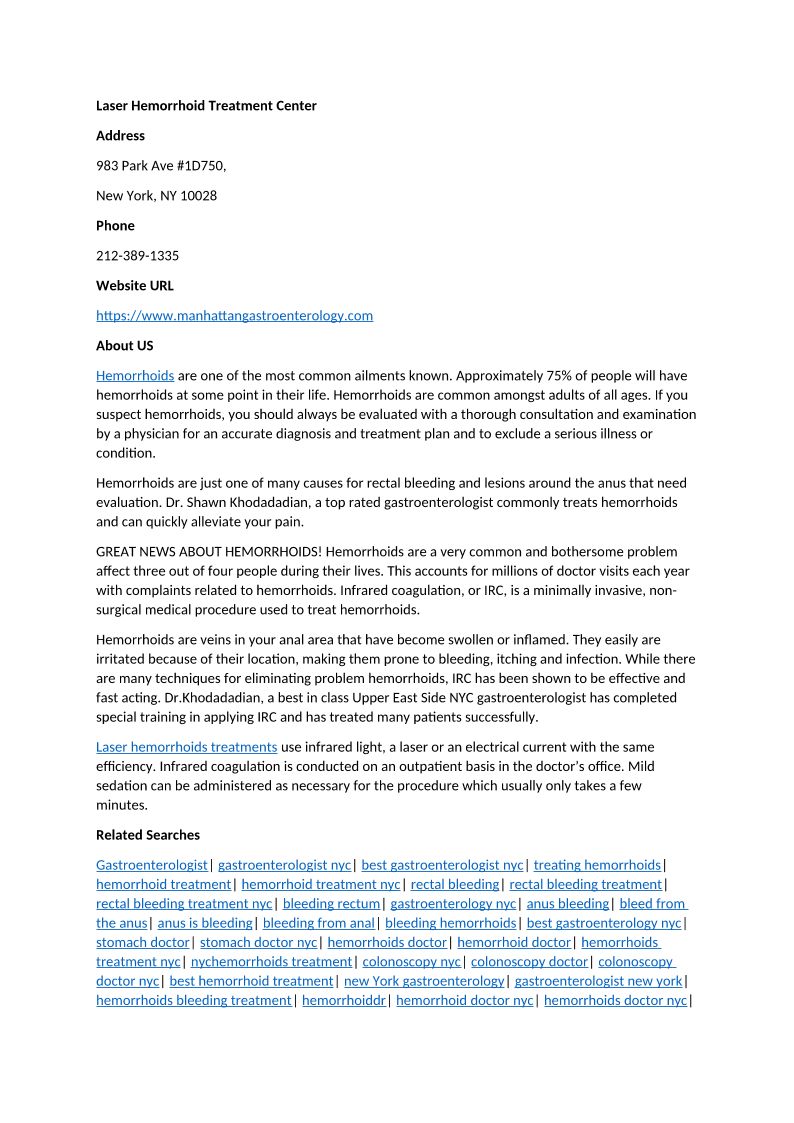 Laser Hemorrhoid Treatment Center

Address

983 Park Ave #1D750,

New York, NY 10028

Phone

212-389-1335

Website URL

https://www.manhattangastroenterology.com

About US

Hemorrhoids are one of the most common ailments known. Approximately 75% of people will have hemorrhoids at some point in their life. Hemorrhoids are common amongst adults of all ages. If you suspect hemorrhoids, you should always be evaluated with a thorough consultation and examination by a physician for an accurate diagnosis and treatment plan and to exclude a serious illness or condition.

Hemorrhoids are just one of many causes for rectal bleeding and lesions around the anus that need evaluation. Dr. Shawn Khodadadian, a top rated gastroenterologist commonly treats hemorrhoids and can quickly alleviate your pain.

GREAT NEWS ABOUT HEMORRHOIDS! Hemorrhoids are a very common and bothersome problem affect three out of four people during their lives. This accounts for millions of doctor visits each year with complaints related to hemorrhoids. Infrared coagulation, or IRC, is a minimally invasive, non-surgical medical procedure used to treat hemorrhoids.

Hemorrhoids are veins in your anal area that have become swollen or inflamed. They easily are irritated because of their location, making them prone to bleeding, itching and infection. While there are many techniques for eliminating problem hemorrhoids, IRC has been shown to be effective and fast acting. Dr.Khodadadian, a best in class Upper East Side NYC gastroenterologist has completed special training in applying IRC and has treated many patients successfully.

Laser hemorrhoids treatments use infrared light, a laser or an electrical current with the same efficiency. Infrared coagulation is conducted on an outpatient basis in the doctor's office. Mild sedation can be administered as necessary for the procedure which usually only takes a few minutes.

Related Searches

Gastroenterologist| gastroenterologist nyc| best gastroenterologist nyc| treating hemorrhoids| hemorrhoid treatment| hemorrhoid treatment nyc| rectal bleeding| rectal bleeding treatment| rectal bleeding treatment nyc| bleeding rectum| gastroenterology nyc| anus bleeding| bleed from the anus| anus is bleeding| bleeding from anal| bleeding hemorrhoids| best gastroenterology nyc| stomach doctor| stomach doctor nyc| hemorrhoids doctor| hemorrhoid doctor| hemorrhoids treatment nyc| nychemorrhoids treatment| colonoscopy nyc| colonoscopy doctor| colonoscopy doctor nyc| best hemorrhoid treatment| new York gastroenterology| gastroenterologist new york| hemorrhoids bleeding treatment| hemorrhoiddr| hemorrhoid doctor nyc| hemorrhoids doctor nyc|